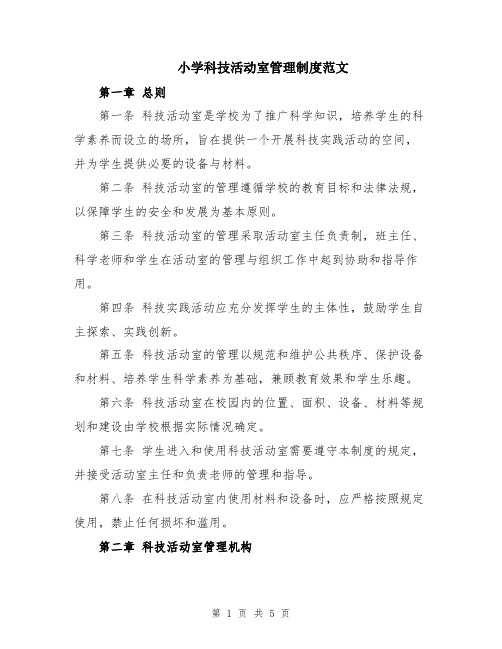 小学科技活动室管理制度范文

第一章 总则

第一条 科技活动室是学校为了推广科学知识，培养学生的科学素养而设立的场所，旨在提供一个开展科技实践活动的空间，并为学生提供必要的设备与材料。

第二条 科技活动室的管理遵循学校的教育目标和法律法规，以保障学生的安全和发展为基本原则。

第三条 科技活动室的管理采取活动室主任负责制，班主任、科学老师和学生在活动室的管理与组织工作中起到协助和指导作用。

第四条 科技实践活动应充分发挥学生的主体性，鼓励学生自主探索、实践创新。

第五条 科技活动室的管理以规范和维护公共秩序、保护设备和材料、培养学生科学素养为基础，兼顾教育效果和学生乐趣。

第六条 科技活动室在校园内的位置、面积、设备、材料等规划和建设由学校根据实际情况确定。

第七条 学生进入和使用科技活动室需要遵守本制度的规定，并接受活动室主任和负责老师的管理和指导。

第八条 在科技活动室内使用材料和设备时，应严格按照规定使用，禁止任何损坏和滥用。

第二章 科技活动室管理机构

第 1 页 共 5 页